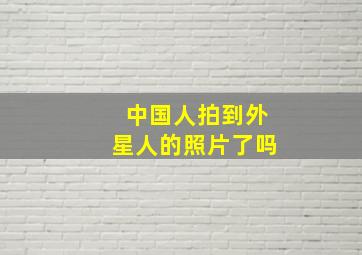 中国人拍到外星人的照片了吗